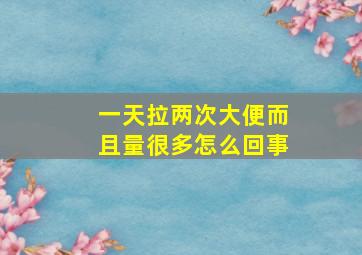 一天拉两次大便而且量很多怎么回事